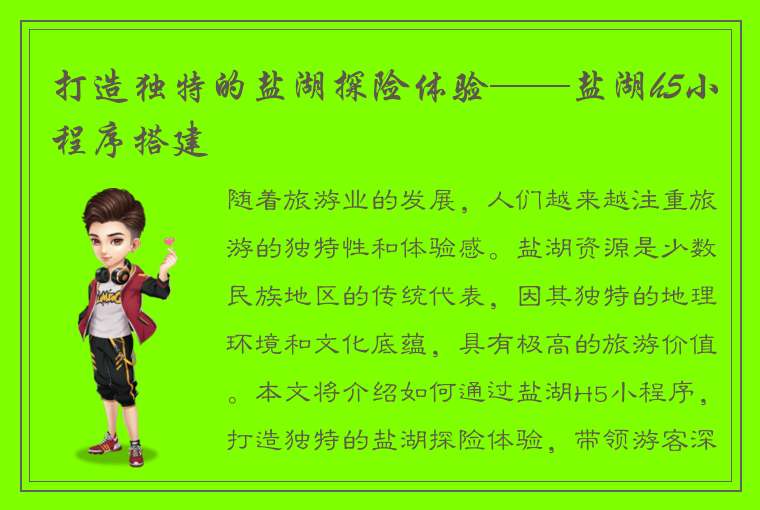 打造独特的盐湖探险体验——盐湖H5小程序搭建

随着旅游业的发展，人们越来越注重旅游的独特性和体验感。盐湖资源是少数民族地区的传统代表，因其独特的地理环境和文化底蕴，具有极高的旅游价值。本文将介绍如何通过盐湖H5小程序，打造独特的盐湖探险体验，带领游客深